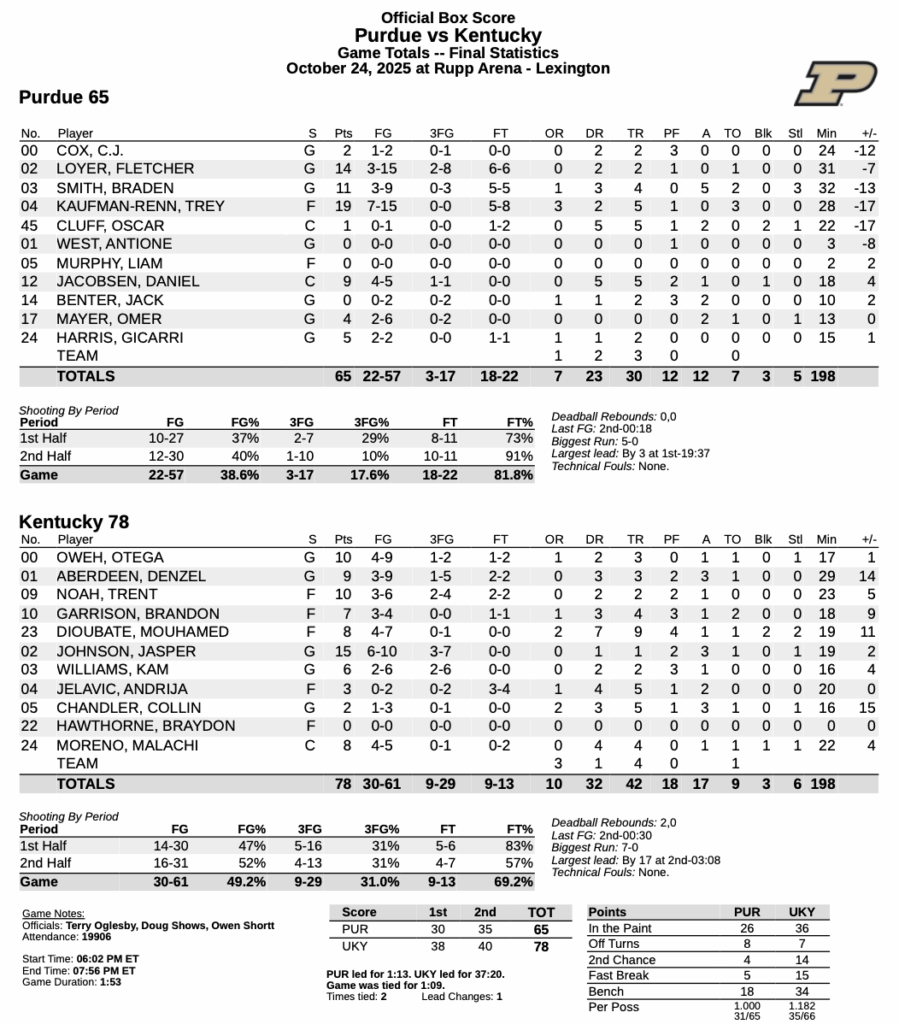 Official Box Score
Purdue vs Kentucky
Game Totals -- Final Statistics
October 24, 2025 at Rupp Arena - Lexington

Purdue 65

| No. | Player | S | Pts | FG | 3FG | FT | OR | DR | TR | PF | A | TO | Blk | Stl | Min | +/- |
|---|---|---|---|---|---|---|---|---|---|---|---|---|---|---|---|---|
| 00 | COX, C.J. | G | 2 | 1-2 | 0-1 | 0-0 | 0 | 2 | 2 | 3 | 0 | 0 | 0 | 0 | 24 | -12 |
| 02 | LOYER, FLETCHER | G | 14 | 3-15 | 2-8 | 6-6 | 0 | 2 | 2 | 1 | 0 | 1 | 0 | 0 | 31 | -7 |
| 03 | SMITH, BRADEN | G | 11 | 3-9 | 0-3 | 5-5 | 1 | 3 | 4 | 0 | 5 | 2 | 0 | 3 | 32 | -13 |
| 04 | KAUFMAN-RENN, TREY | F | 19 | 7-15 | 0-0 | 5-8 | 3 | 2 | 5 | 1 | 0 | 3 | 0 | 0 | 28 | -17 |
| 45 | CLUFF, OSCAR | C | 1 | 0-1 | 0-0 | 1-2 | 0 | 5 | 5 | 1 | 2 | 0 | 2 | 1 | 22 | -17 |
| 01 | WEST, ANTIONE | G | 0 | 0-0 | 0-0 | 0-0 | 0 | 0 | 0 | 1 | 0 | 0 | 0 | 0 | 3 | -8 |
| 05 | MURPHY, LIAM | F | 0 | 0-0 | 0-0 | 0-0 | 0 | 0 | 0 | 0 | 0 | 0 | 0 | 0 | 2 | 2 |
| 12 | JACOBSEN, DANIEL | C | 9 | 4-5 | 1-1 | 0-0 | 0 | 5 | 5 | 2 | 1 | 0 | 1 | 0 | 18 | 4 |
| 14 | BENTER, JACK | G | 0 | 0-2 | 0-2 | 0-0 | 1 | 1 | 2 | 3 | 2 | 0 | 0 | 0 | 10 | 2 |
| 17 | MAYER, OMER | G | 4 | 2-6 | 0-2 | 0-0 | 0 | 0 | 0 | 0 | 2 | 1 | 0 | 1 | 13 | 0 |
| 24 | HARRIS, GICARRI | G | 5 | 2-2 | 0-0 | 1-1 | 1 | 1 | 2 | 0 | 0 | 0 | 0 | 0 | 15 | 1 |
| | TEAM | | | | | | 1 | 2 | 3 | 0 | | 0 | | | | |
| | TOTALS | | 65 | 22-57 | 3-17 | 18-22 | 7 | 23 | 30 | 12 | 12 | 7 | 3 | 5 | 198 | |

Shooting By Period
| Period | FG | FG% | 3FG | 3FG% | FT | FT% |
|---|---|---|---|---|---|---|
| 1st Half | 10-27 | 37% | 2-7 | 29% | 8-11 | 73% |
| 2nd Half | 12-30 | 40% | 1-10 | 10% | 10-11 | 91% |
| Game | 22-57 | 38.6% | 3-17 | 17.6% | 18-22 | 81.8% |

Deadball Rebounds: 0,0
Last FG: 2nd-00:18
Biggest Run: 5-0
Largest lead: By 3 at 1st-19:37
Technical Fouls: None.

Kentucky 78

| No. | Player | S | Pts | FG | 3FG | FT | OR | DR | TR | PF | A | TO | Blk | Stl | Min | +/- |
|---|---|---|---|---|---|---|---|---|---|---|---|---|---|---|---|---|
| 00 | OWEH, OTEGA | G | 10 | 4-9 | 1-2 | 1-2 | 1 | 2 | 3 | 0 | 1 | 1 | 0 | 1 | 17 | 1 |
| 01 | ABERDEEN, DENZEL | G | 9 | 3-9 | 1-5 | 2-2 | 0 | 3 | 3 | 2 | 3 | 1 | 0 | 0 | 29 | 14 |
| 09 | NOAH, TRENT | F | 10 | 3-6 | 2-4 | 2-2 | 0 | 2 | 2 | 2 | 1 | 0 | 0 | 0 | 23 | 5 |
| 10 | GARRISON, BRANDON | F | 7 | 3-4 | 0-0 | 1-1 | 1 | 3 | 4 | 3 | 1 | 2 | 0 | 0 | 18 | 9 |
| 23 | DIOUBATE, MOUHAMED | F | 8 | 4-7 | 0-1 | 0-0 | 2 | 7 | 9 | 4 | 1 | 1 | 2 | 2 | 19 | 11 |
| 02 | JOHNSON, JASPER | G | 15 | 6-10 | 3-7 | 0-0 | 0 | 1 | 1 | 2 | 3 | 1 | 0 | 1 | 19 | 2 |
| 03 | WILLIAMS, KAM | G | 6 | 2-6 | 2-6 | 0-0 | 0 | 2 | 2 | 3 | 1 | 0 | 0 | 0 | 16 | 4 |
| 04 | JELAVIC, ANDRIJA | F | 3 | 0-2 | 0-2 | 3-4 | 1 | 4 | 5 | 1 | 2 | 0 | 0 | 0 | 20 | 0 |
| 05 | CHANDLER, COLLIN | G | 2 | 1-3 | 0-1 | 0-0 | 2 | 3 | 5 | 1 | 3 | 1 | 0 | 1 | 16 | 15 |
| 22 | HAWTHORNE, BRAYDON | F | 0 | 0-0 | 0-0 | 0-0 | 0 | 0 | 0 | 0 | 0 | 0 | 0 | 0 | 0 | 0 |
| 24 | MORENO, MALACHI | C | 8 | 4-5 | 0-1 | 0-2 | 0 | 4 | 4 | 0 | 1 | 1 | 1 | 1 | 22 | 4 |
| | TEAM | | | | | | 3 | 1 | 4 | 0 | | 1 | | | | |
| | TOTALS | | 78 | 30-61 | 9-29 | 9-13 | 10 | 32 | 42 | 18 | 17 | 9 | 3 | 6 | 198 | |

Shooting By Period
| Period | FG | FG% | 3FG | 3FG% | FT | FT% |
|---|---|---|---|---|---|---|
| 1st Half | 14-30 | 47% | 5-16 | 31% | 5-6 | 83% |
| 2nd Half | 16-31 | 52% | 4-13 | 31% | 4-7 | 57% |
| Game | 30-61 | 49.2% | 9-29 | 31.0% | 9-13 | 69.2% |

Deadball Rebounds: 2,0
Last FG: 2nd-00:30
Biggest Run: 7-0
Largest lead: By 17 at 2nd-03:08
Technical Fouls: None.

Game Notes:
Officials: Terry Oglesby, Doug Shows, Owen Shortt
Attendance: 19906

Start Time: 06:02 PM ET
End Time: 07:56 PM ET
Game Duration: 1:53

| Score | 1st | 2nd | TOT |
|---|---|---|---|
| PUR | 30 | 35 | 65 |
| UKY | 38 | 40 | 78 |

PUR led for 1:13. UKY led for 37:20.
Game was tied for 1:09.
Times tied: 2 Lead Changes: 1

| Points | PUR | UKY |
|---|---|---|
| In the Paint | 26 | 36 |
| Off Turns | 8 | 7 |
| 2nd Chance | 4 | 14 |
| Fast Break | 5 | 15 |
| Bench | 18 | 34 |
| Per Poss | 1.000 31/65 | 1.182 35/66 |